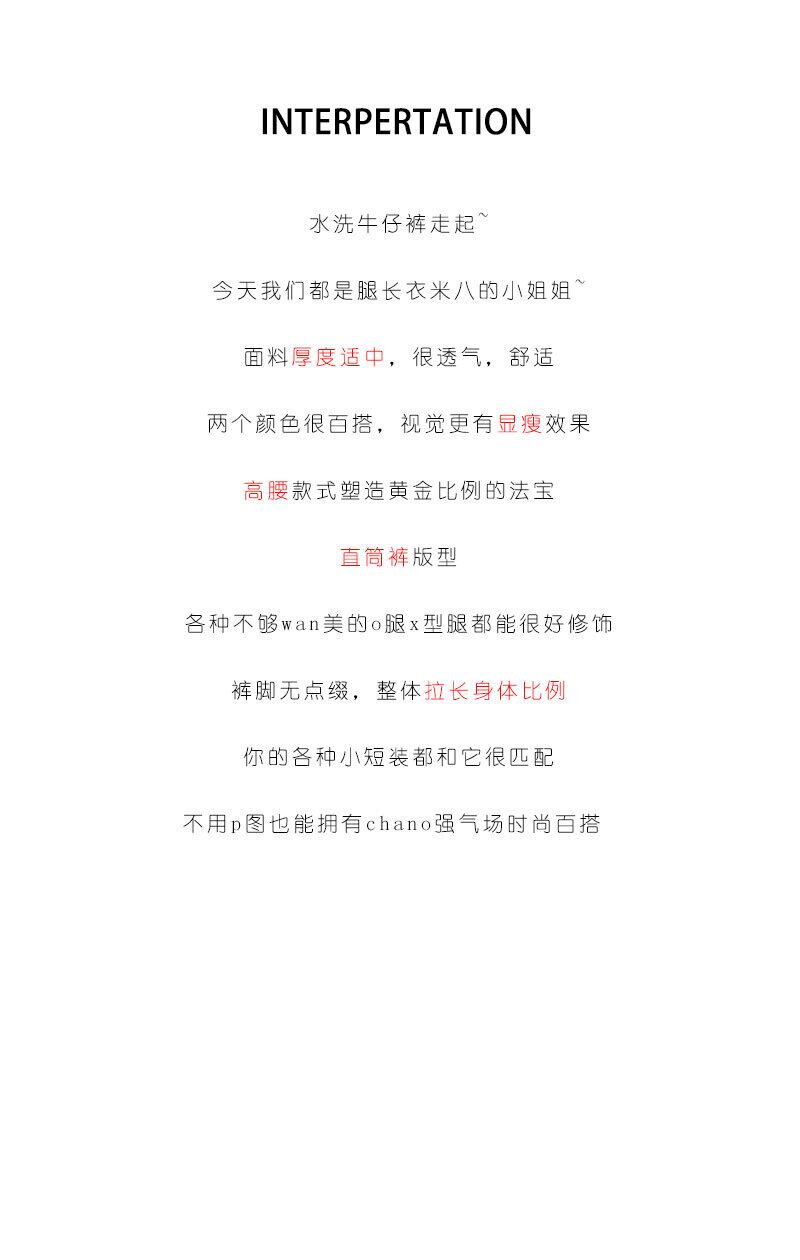 INTERPERTATION

水洗牛仔裤走起~

今天我们都是腿长衣米八的小姐姐~

面料厚度适中，很透气，舒适

两个颜色很百搭，视觉更有显瘦效果

高腰款式塑造黄金比例的法宝

直筒裤版型

各种不够wan美的o腿x型腿都能很好修饰

裤脚无点缀，整体拉长身体比例

你的各种小短装都和它很匹配

不用p图也能拥有chano强气场时尚百搭